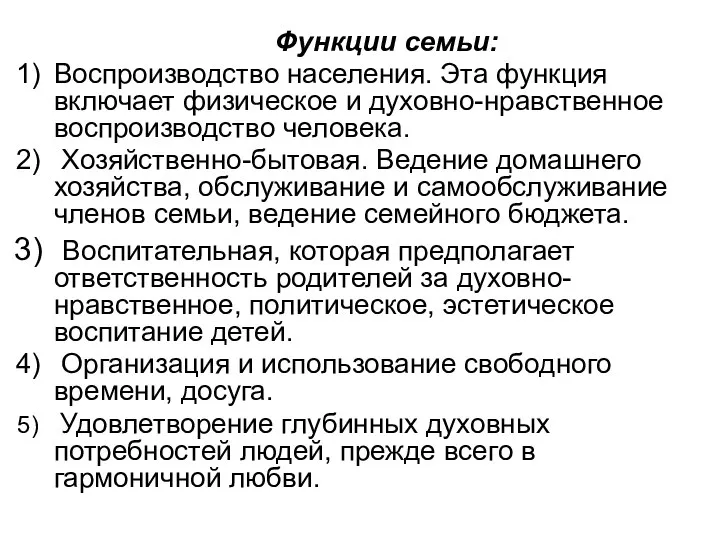 Функции семьи:

1) Воспроизводство населения. Эта функция включает физическое и духовно-нравственное воспроизводство человека.

2) Хозяйственно-бытовая. Ведение домашнего хозяйства, обслуживание и самообслуживание членов семьи, ведение семейного бюджета.

3) Воспитательная, которая предполагает ответственность родителей за духовно-нравственное, политическое, эстетическое воспитание детей.

4) Организация и использование свободного времени, досуга.

5) Удовлетворение глубинных духовных потребностей людей, прежде всего в гармоничной любви.